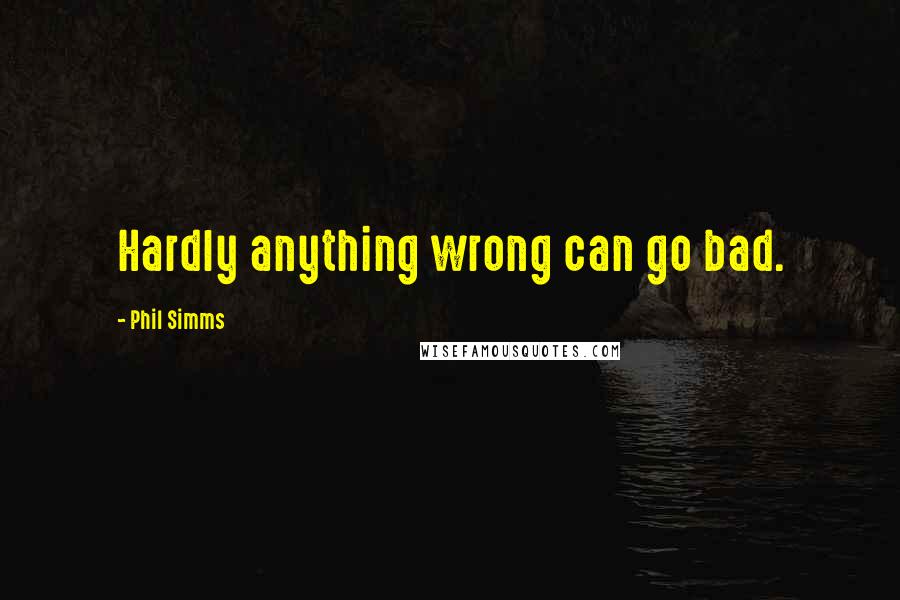 Hardly anything wrong can go bad.

- Phil Simms

WISEFAMOUSQUOTES.COM